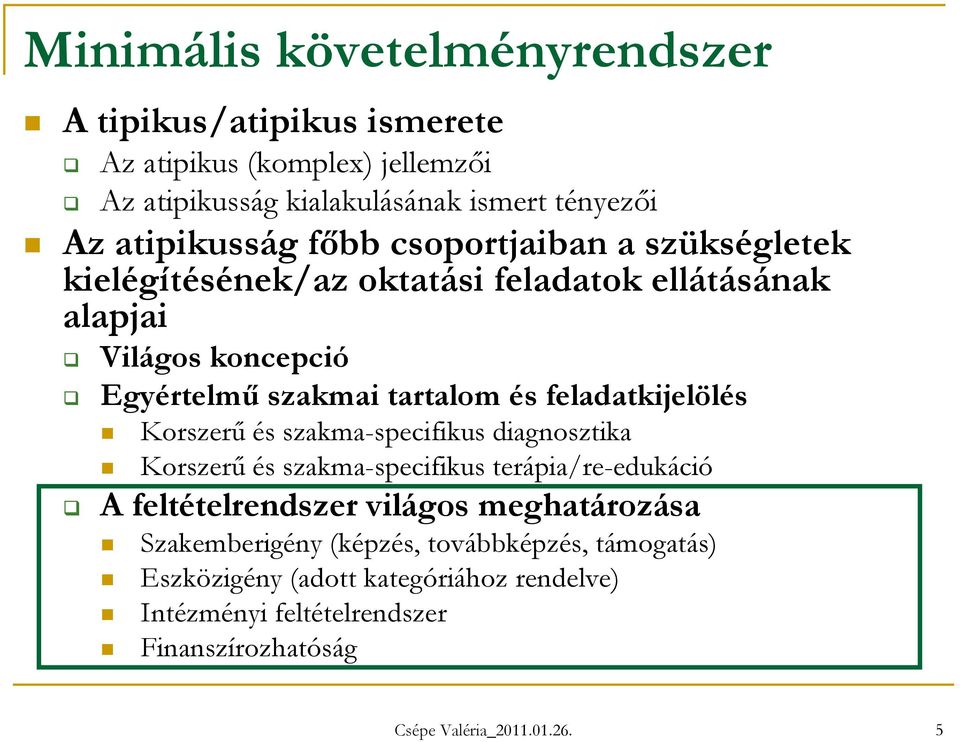 Minimális követelményrendszer

A tipikus/atipikus ismerete

Az atipikus (komplex) jellemzői

Az atipikusság kialakulásának ismert tényezői

Az atipikusság főbb csoportjaiban a szükségletek kielégítésének/az oktatási feladatok ellátásának alapjai

Világos koncepció

Egyértelmű szakmai tartalom és feladatkijelölés

Korszerű és szakma-specifikus diagnosztika

Korszerű és szakma-specifikus terápia/re-edukáció

A feltételrendszer világos meghatározása

Szakemberigény (képzés, továbbképzés, támogatás)

Eszközigény (adott kategóriához rendelve)

Intézményi feltételrendszer

Finanszírozhatóság

Csépe Valéria_2011.01.26.

5